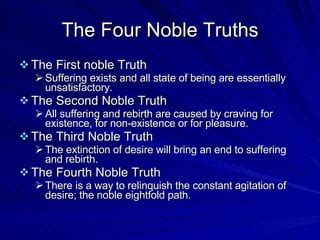 The Four Noble Truths

❖ The First noble Truth
➢ Suffering exists and all state of being are essentially unsatisfactory.

❖ The Second Noble Truth
➢ All suffering and rebirth are caused by craving for existence, for non-existence or for pleasure.

❖ The Third Noble Truth
➢ The extinction of desire will bring an end to suffering and rebirth.

❖ The Fourth Noble Truth
➢ There is a way to relinquish the constant agitation of desire; the noble eightfold path.